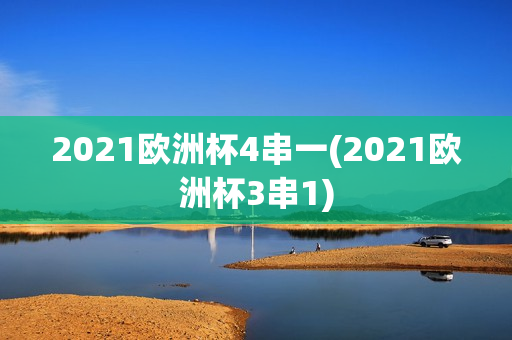 2021欧洲杯4串一(2021欧洲杯3串1)